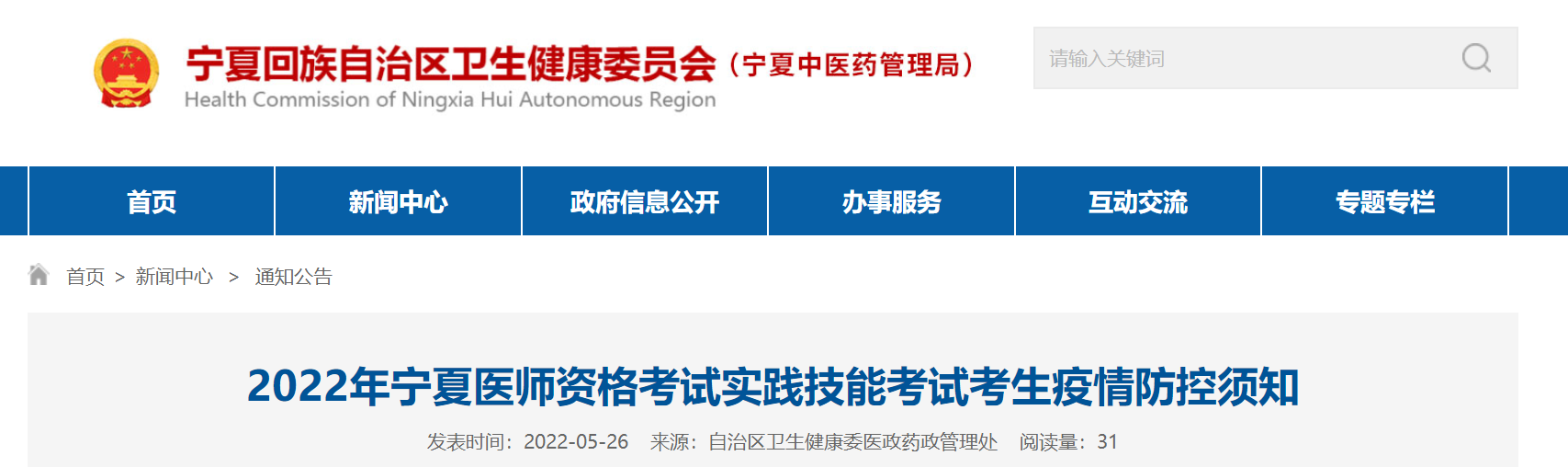 宁夏回族自治区卫生健康委员会（宁夏中医药管理局）
Health Commission of Ningxia Hui Autonomous Region

请输入关键词

首页
新闻中心
政府信息公开
办事服务
互动交流
专题专栏

首页 > 新闻中心 > 通知公告

2022年宁夏医师资格考试实践技能考试考生疫情防控须知

发表时间：2022-05-26 来源：自治区卫生健康委医政药政管理处 阅读量：31